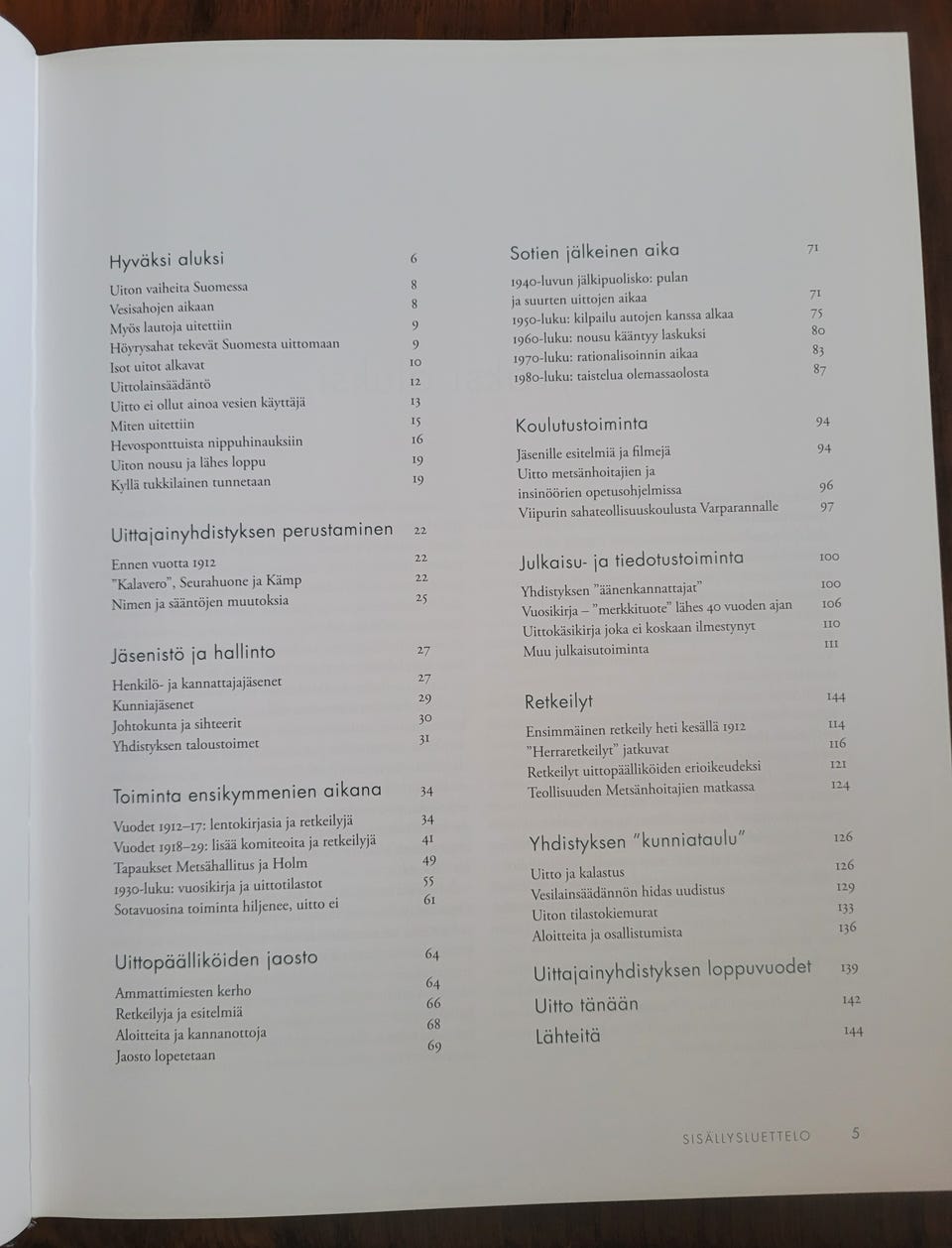 Hyväksi aluksi 6
Uiton vaiheita Suomessa 8
Vesisahojen aikaan 8
Myös lautoja uitettiin 9
Höyrysahat tekevät Suomesta uittomaan 9
Isot uitot alkavat 10
Uittolainsäädäntö 12
Uitto ei ollut ainoa vesien käyttäjä 13
Miten uitettiin 15
Hevosponttuista nippuhinauksiin 16
Uiton nousu ja lähes loppu 19
Kyllä tukkilainen tunnetaan 19

Uittajainyhdistyksen perustaminen 22
Ennen vuotta 1912 22
"Kalavero", Seurahuone ja Kämp 22
Nimen ja sääntöjen muutoksia 25

Jäsenistö ja hallinto 27
Henkilö- ja kannattajajäsenet 27
Kunniajäsenet 29
Johtokunta ja sihteerit 30
Yhdistyksen taloustoimet 31

Toiminta ensikymmenien aikana 34
Vuodet 1912–17: lentokirjasia ja retkeilyjä 34
Vuodet 1918–29: lisää komiteoita ja retkeilyjä 41
Tapaukset Metsähallitus ja Holm 49
1930-luku: vuosikirja ja uittotilastot 55
Sotavuosina toiminta hiljenee, uitto ei 61

Uittopäälliköiden jaosto 64
Ammattimiesten kerho 64
Retkeilyja ja esitelmiä 66
Aloitteita ja kannanottoja 68
Jaosto lopetetaan 69

Sotien jälkeinen aika 71
1940-luvun jälkipuolisko: pulan ja suurten uittojen aikaa 71
1950-luku: kilpailu autojen kanssa alkaa 75
1960-luku: nousu kääntyy laskuksi 80
1970-luku: rationalisoinnin aikaa 83
1980-luku: taistelua olemassaolosta 87

Koulutustoiminta 94
Jäsenille esitelmiä ja filmejä 94
Uitto metsänhoitajien ja insinöörien opetusohjelmissa 96
Viipurin sahateollisuuskoulusta Varparannalle 97

Julkaisu- ja tiedotustoiminta 100
Yhdistyksen "äänenkannattajat" 100
Vuosikirja – "merkkituote" lähes 40 vuoden ajan 106
Uittokäsikirja joka ei koskaan ilmestynyt 110
Muu julkaisutoiminta 111

Retkeilyt 144
Ensimmäinen retkeily heti kesällä 1912 114
"Herraretkeilyt" jatkuvat 116
Retkeilyt uittopäälliköiden erioikeudeksi 121
Teollisuuden Metsänhoitajien matkassa 124

Yhdistyksen "kunniataulu" 126
Uitto ja kalastus 126
Vesilainsäädännön hidas uudistus 129
Uiton tilastokiemurat 133
Aloitteita ja osallistumista 136

Uittajainyhdistyksen loppuvuodet 139
Uitto tänään 142
Lähteitä 144

SISÄLLYSLUETTELO 5